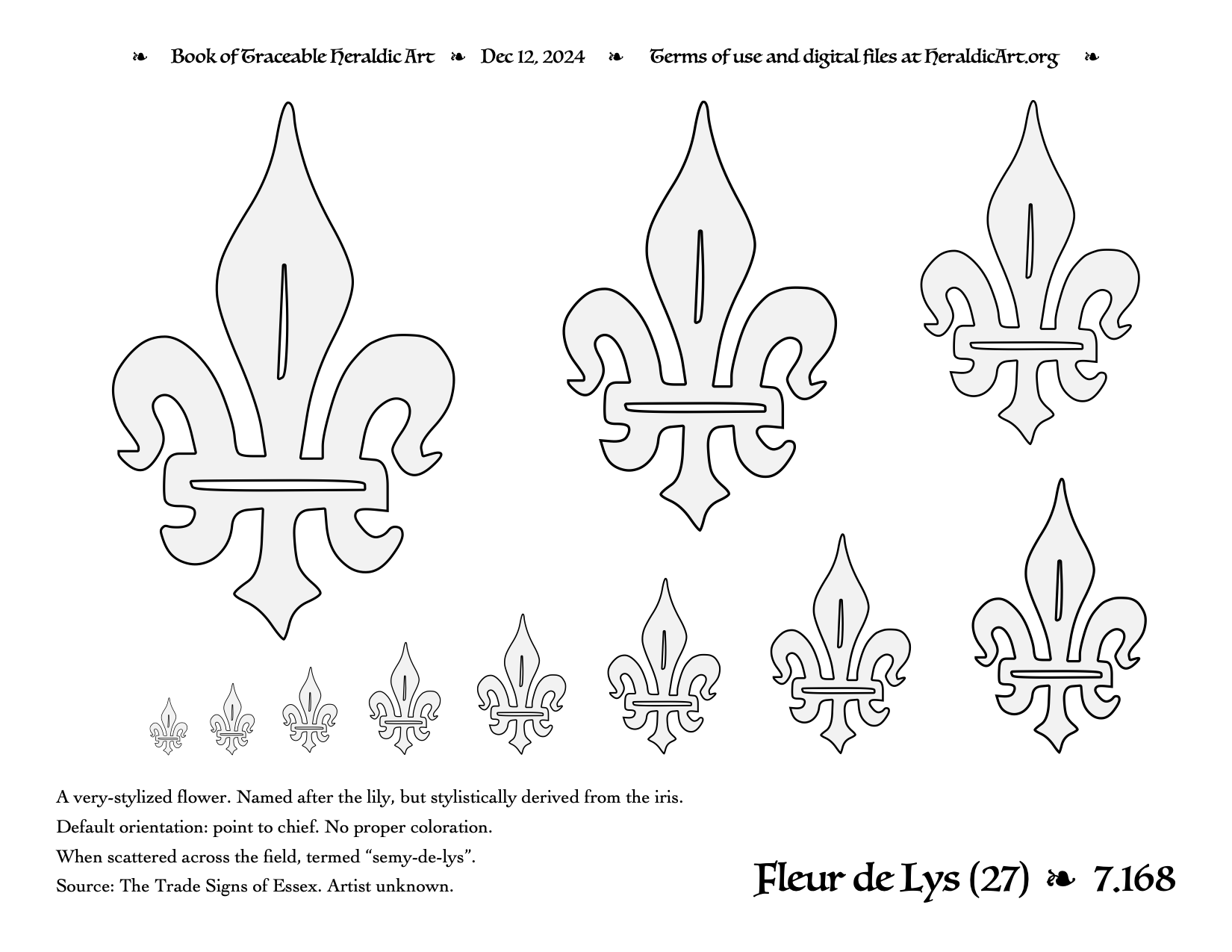 ❧ Book of Traceable Heraldic Art ❧ Dec 12, 2024 ❧ Terms of use and digital files at HeraldicArt.org ❧

A very-stylized flower. Named after the lily, but stylistically derived from the iris.
Default orientation: point to chief. No proper coloration.
When scattered across the field, termed “semy-de-lys”.
Source: The Trade Signs of Essex. Artist unknown.

Fleur de Lys (27) ❧ 7.168